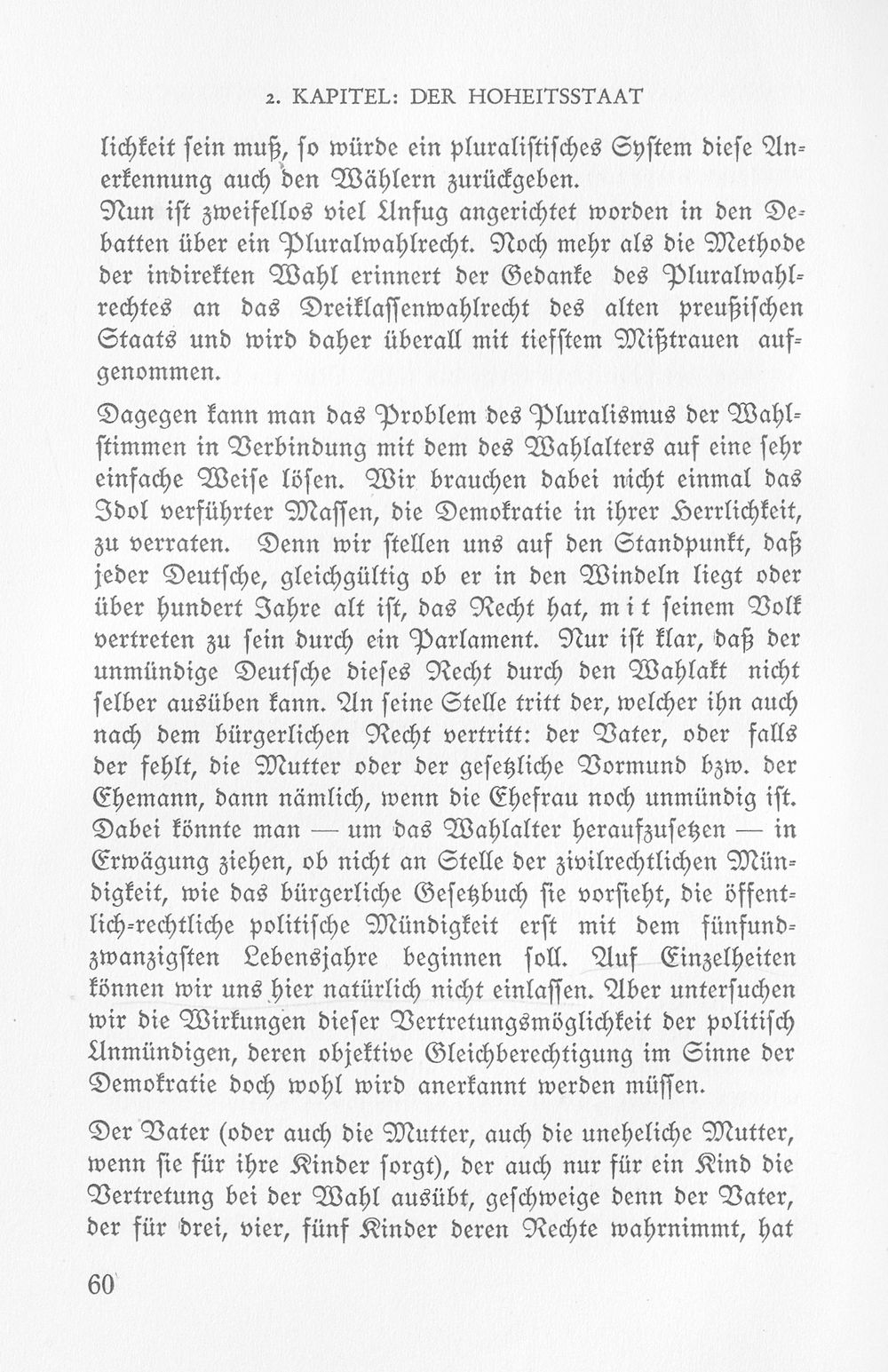 2. KAPITEL: DER HOHEITSSTAAT

lichkeit sein muß, so würde ein pluralistisches System diese Anerkennung auch den Wählern zurückgeben.
Nun ist zweifellos viel Unfug angerichtet worden in den Debatten über ein Pluralwahlrecht. Noch mehr als die Methode der indirekten Wahl erinnert der Gedanke des Pluralwahlrechtes an das Dreiklassenwahlrecht des alten preußischen Staats und wird daher überall mit tiefstem Mißtrauen aufgenommen.

Dagegen kann man das Problem des Pluralismus der Wahlstimmen in Verbindung mit dem des Wahlalters auf eine sehr einfache Weise lösen. Wir brauchen dabei nicht einmal das Idol verführter Massen, die Demokratie in ihrer Herrlichkeit, zu verraten. Denn wir stellen uns auf den Standpunkt, daß jeder Deutsche, gleichgültig ob er in den Windeln liegt oder über hundert Jahre alt ist, das Recht hat, mit seinem Volk vertreten zu sein durch ein Parlament. Nur ist klar, daß der unmündige Deutsche dieses Recht durch den Wahlakt nicht selber ausüben kann. An seine Stelle tritt der, welcher ihn auch nach dem bürgerlichen Recht vertritt: der Vater, oder falls der fehlt, die Mutter oder der gesetzliche Vormund bzw. der Ehemann, dann nämlich, wenn die Ehefrau noch unmündig ist. Dabei könnte man — um das Wahlalter heraufzusetzen — in Erwägung ziehen, ob nicht an Stelle der zivilrechtlichen Mündigkeit, wie das bürgerliche Gesetzbuch sie vorsieht, die öffentlich-rechtliche politische Mündigkeit erst mit dem fünfundzwanzigsten Lebensjahre beginnen soll. Auf Einzelheiten können wir uns hier natürlich nicht einlassen. Aber untersuchen wir die Wirkungen dieser Vertretungsmöglichkeit der politisch Unmündigen, deren objektive Gleichberechtigung im Sinne der Demokratie doch wohl wird anerkannt werden müssen.

Der Vater (oder auch die Mutter, auch die uneheliche Mutter, wenn sie für ihre Kinder sorgt), der auch nur für ein Kind die Vertretung bei der Wahl ausübt, geschweige denn der Vater, der für drei, vier, fünf Kinder deren Rechte wahrnimmt, hat

60